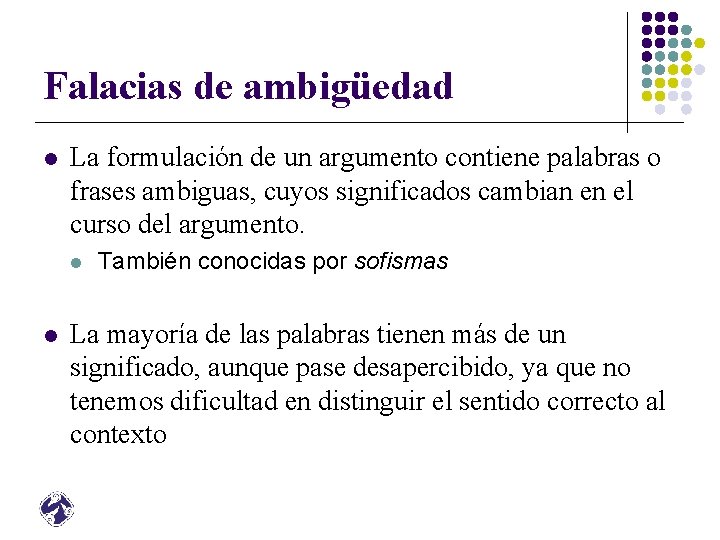 Falacias de ambigüedad

La formulación de un argumento contiene palabras o frases ambiguas, cuyos significados cambian en el curso del argumento.

También conocidas por sofismas

La mayoría de las palabras tienen más de un significado, aunque pase desapercibido, ya que no tenemos dificultad en distinguir el sentido correcto al contexto